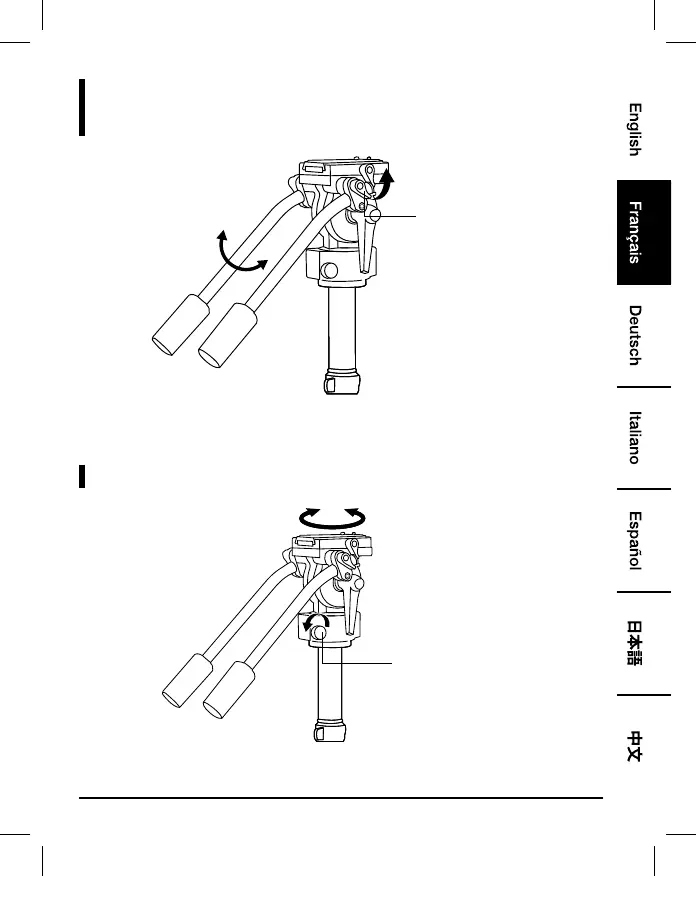 English

Français

Deutsch

Italiano

Español

日本語

中文